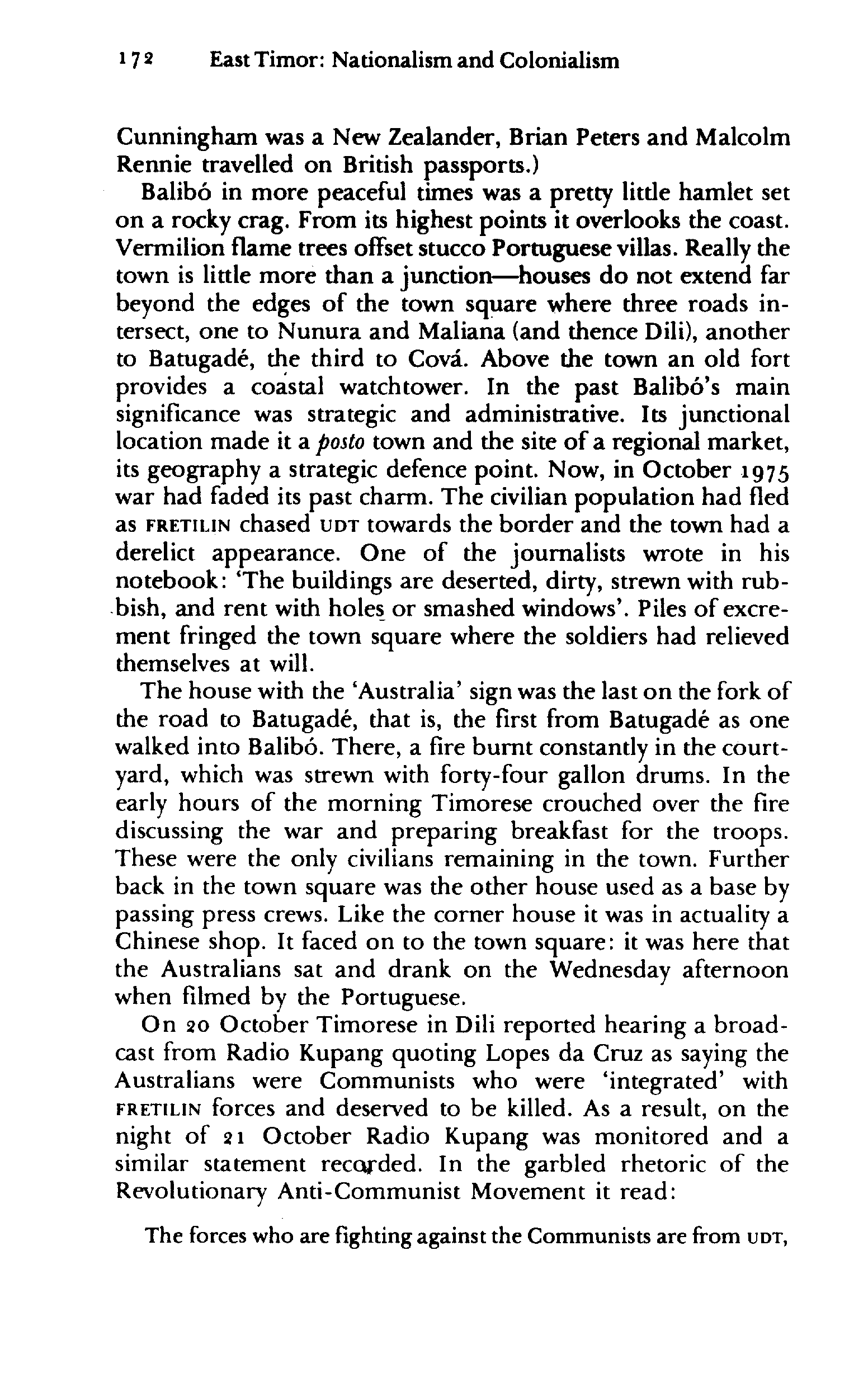 172 East Timor: Nationalism and Colonialism

Cunningham was a New Zealander, Brian Peters and Malcolm Rennie travelled on British passports.)

Balibó in more peaceful times was a pretty little hamlet set on a rocky crag. From its highest points it overlooks the coast. Vermilion flame trees offset stucco Portuguese villas. Really the town is little more than a junction—houses do not extend far beyond the edges of the town square where three roads intersect, one to Nunura and Maliana (and thence Dili), another to Batugadé, the third to Cová. Above the town an old fort provides a coastal watchtower. In the past Balibó's main significance was strategic and administrative. Its junctional location made it a posto town and the site of a regional market, its geography a strategic defence point. Now, in October 1975 war had faded its past charm. The civilian population had fled as FRETILIN chased UDT towards the border and the town had a derelict appearance. One of the journalists wrote in his notebook: 'The buildings are deserted, dirty, strewn with rubbish, and rent with holes or smashed windows'. Piles of excrement fringed the town square where the soldiers had relieved themselves at will.

The house with the 'Australia' sign was the last on the fork of the road to Batugadé, that is, the first from Batugadé as one walked into Balibó. There, a fire burnt constantly in the courtyard, which was strewn with forty-four gallon drums. In the early hours of the morning Timorese crouched over the fire discussing the war and preparing breakfast for the troops. These were the only civilians remaining in the town. Further back in the town square was the other house used as a base by passing press crews. Like the corner house it was in actuality a Chinese shop. It faced on to the town square: it was here that the Australians sat and drank on the Wednesday afternoon when filmed by the Portuguese.

On 20 October Timorese in Dili reported hearing a broadcast from Radio Kupang quoting Lopes da Cruz as saying the Australians were Communists who were 'integrated' with FRETILIN forces and deserved to be killed. As a result, on the night of 21 October Radio Kupang was monitored and a similar statement recorded. In the garbled rhetoric of the Revolutionary Anti-Communist Movement it read:

The forces who are fighting against the Communists are from UDT,